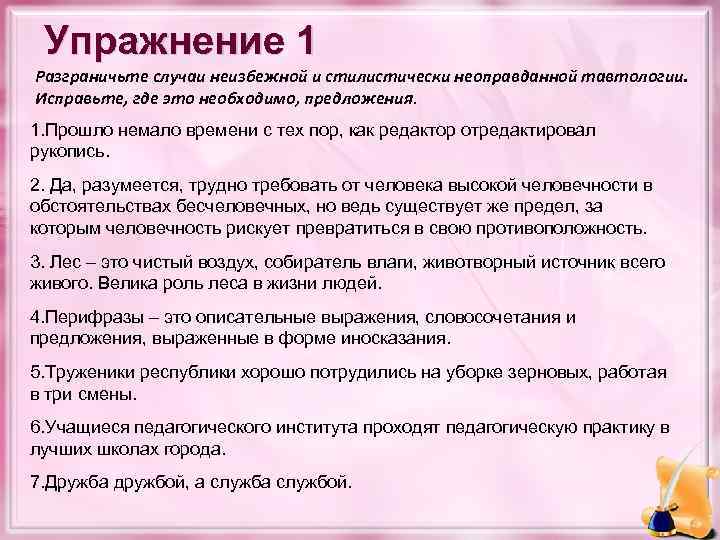 Упражнение 1

Разграничьте случаи неизбежной и стилистически неоправданной тавтологии. Исправьте, где это необходимо, предложения.

1.Прошло немало времени с тех пор, как редактор отредактировал рукопись.

2. Да, разумеется, трудно требовать от человека высокой человечности в обстоятельствах бесчеловечных, но ведь существует же предел, за которым человечность рискует превратиться в свою противоположность.

3. Лес – это чистый воздух, собиратель влаги, животворный источник всего живого. Велика роль леса в жизни людей.

4.Перифразы – это описательные выражения, словосочетания и предложения, выраженные в форме иносказания.

5.Труженики республики хорошо потрудились на уборке зерновых, работая в три смены.

6.Учащиеся педагогического института проходят педагогическую практику в лучших школах города.

7.Дружба дружбой, а служба службой.